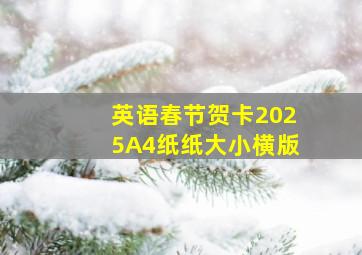 英语春节贺卡2025A4纸纸大小横版